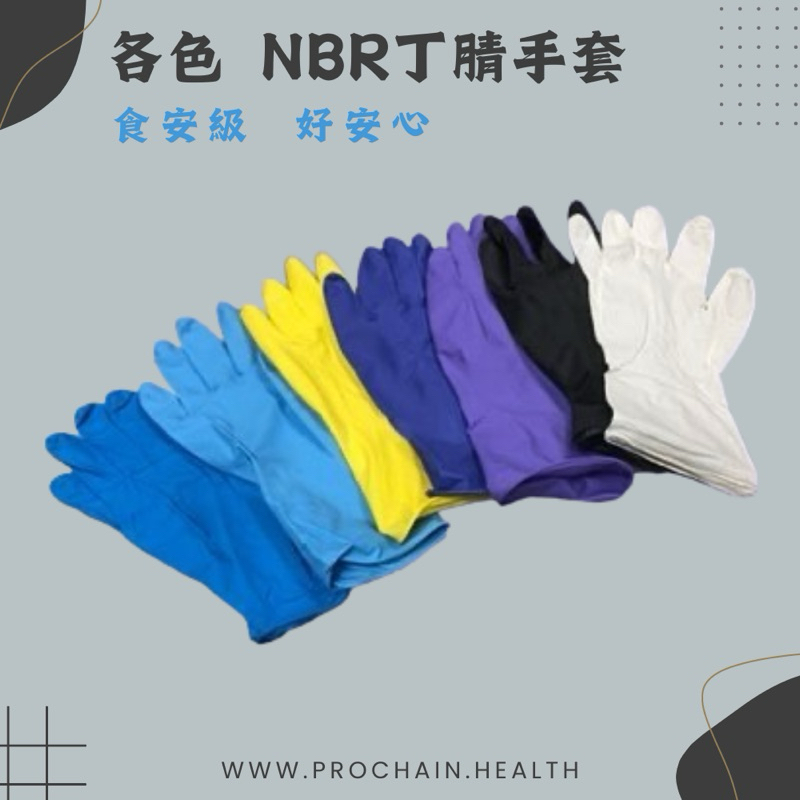 各色 NBR丁腈手套

食安級 好安心

WWW.PROCHAIN.HEALTH